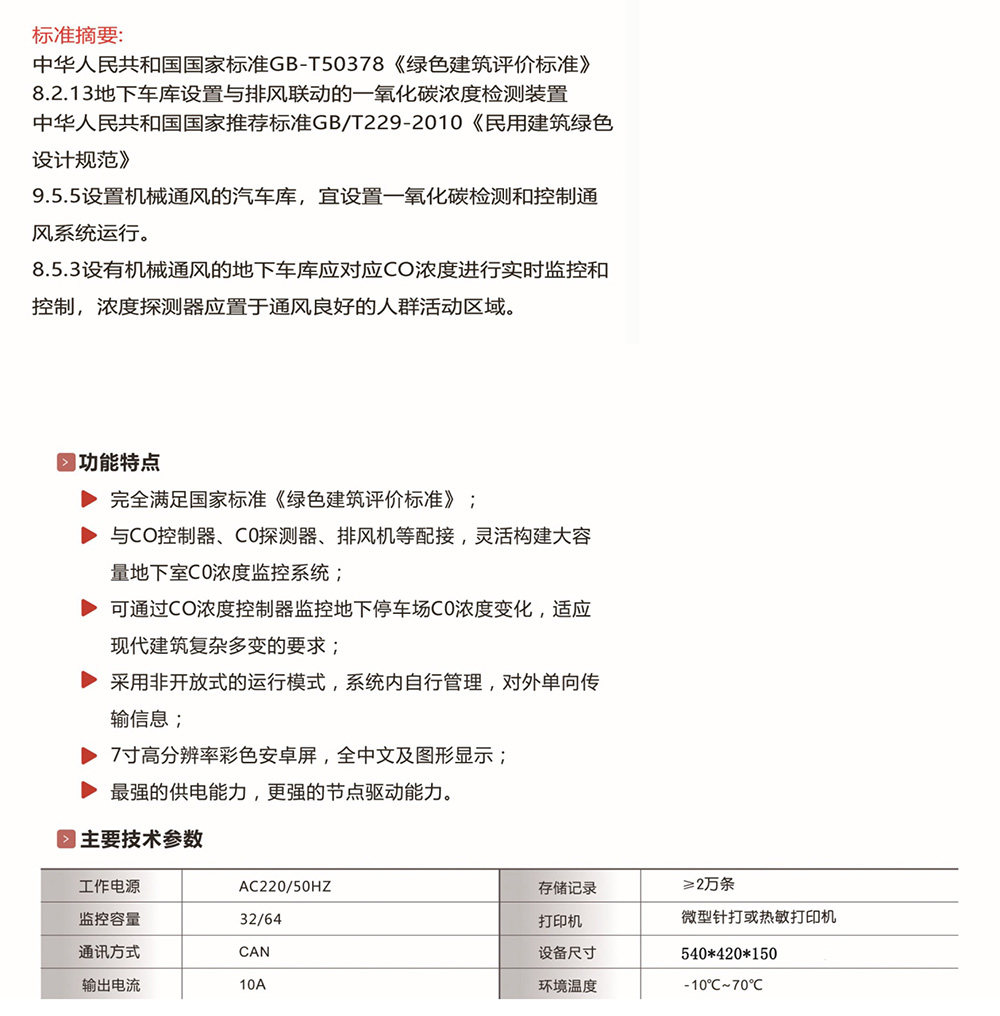 标准摘要:
中华人民共和国国家标准GB-T50378《绿色建筑评价标准》
8.2.13地下车库设置与排风联动的一氧化碳浓度检测装置
中华人民共和国国家推荐标准GB/T229-2010《民用建筑绿色设计规范》
9.5.5设置机械通风的汽车库，宜设置一氧化碳检测和控制通风系统运行。
8.5.3设有机械通风的地下车库应对应CO浓度进行实时监控和控制，浓度探测器应置于通风良好的人群活动区域。

功能特点
完全满足国家标准《绿色建筑评价标准》；
与CO控制器、C0探测器、排风机等配接，灵活构建大容量地下室C0浓度监控系统；
可通过CO浓度控制器监控地下停车场C0浓度变化，适应现代建筑复杂多变的要求；
采用非开放式的运行模式，系统内自行管理，对外单向传输信息；
7寸高分辨率彩色安卓屏，全中文及图形显示；
最强的供电能力，更强的节点驱动能力。

主要技术参数

| 工作电源 | AC220/50HZ | 存储记录 | ≥2万条 |
|---|---|---|---|
| 监控容量 | 32/64 | 打印机 | 微型针打或热敏打印机 |
| 通讯方式 | CAN | 设备尺寸 | 540*420*150 |
| 输出电流 | 10A | 环境温度 | -10℃~70℃ |